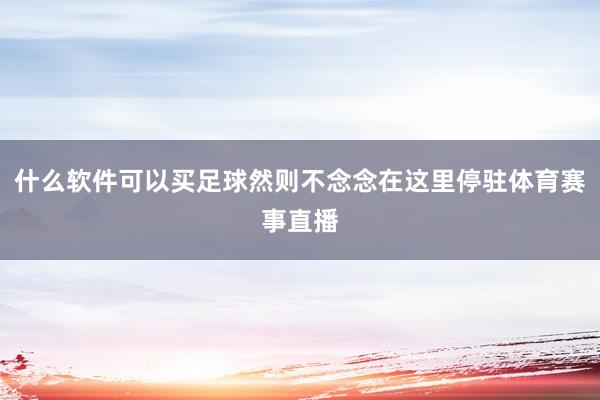 什么软件可以买足球然则不念念在这里停驻体育赛事直播